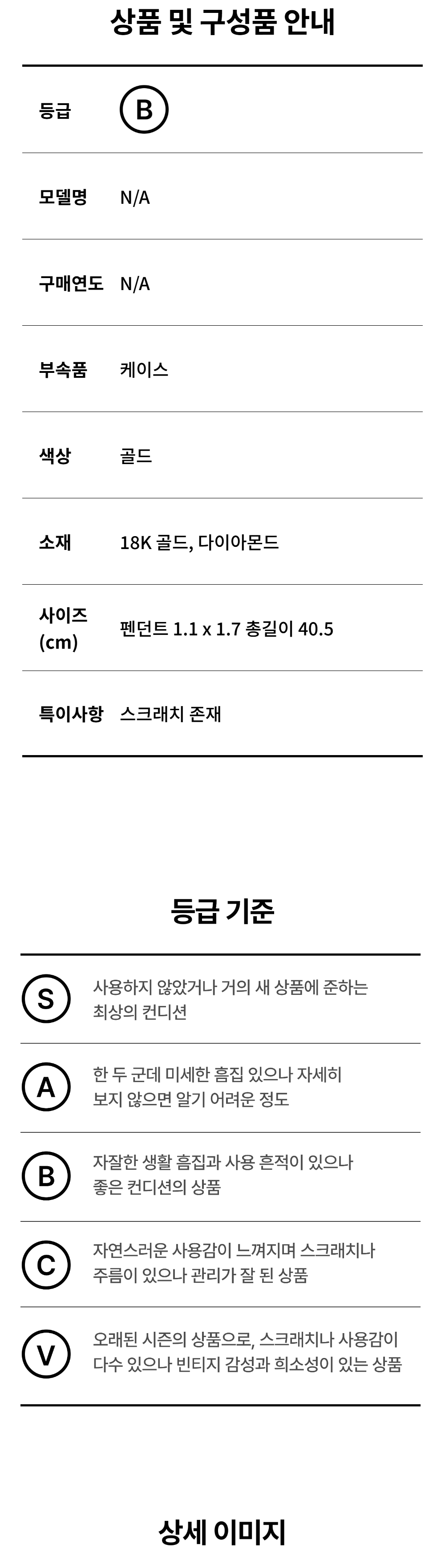 상품 및 구성품 안내

등급 B

모델명 N/A

구매연도 N/A

부속품 케이스

색상 골드

소재 18K 골드, 다이아몬드

사이즈 (cm) 펜던트 1.1 x 1.7 총길이 40.5

특이사항 스크래치 존재

등급 기준

S 사용하지 않았거나 거의 새 상품에 준하는 최상의 컨디션

A 한 두 군데 미세한 흠집 있으나 자세히 보지 않으면 알기 어려운 정도

B 자잘한 생활 흠집과 사용 흔적이 있으나 좋은 컨디션의 상품

C 자연스러운 사용감이 느껴지며 스크래치나 주름이 있으나 관리가 잘 된 상품

V 오래된 시즌의 상품으로, 스크래치나 사용감이 다수 있으나 빈티지 감성과 희소성이 있는 상품

상세 이미지